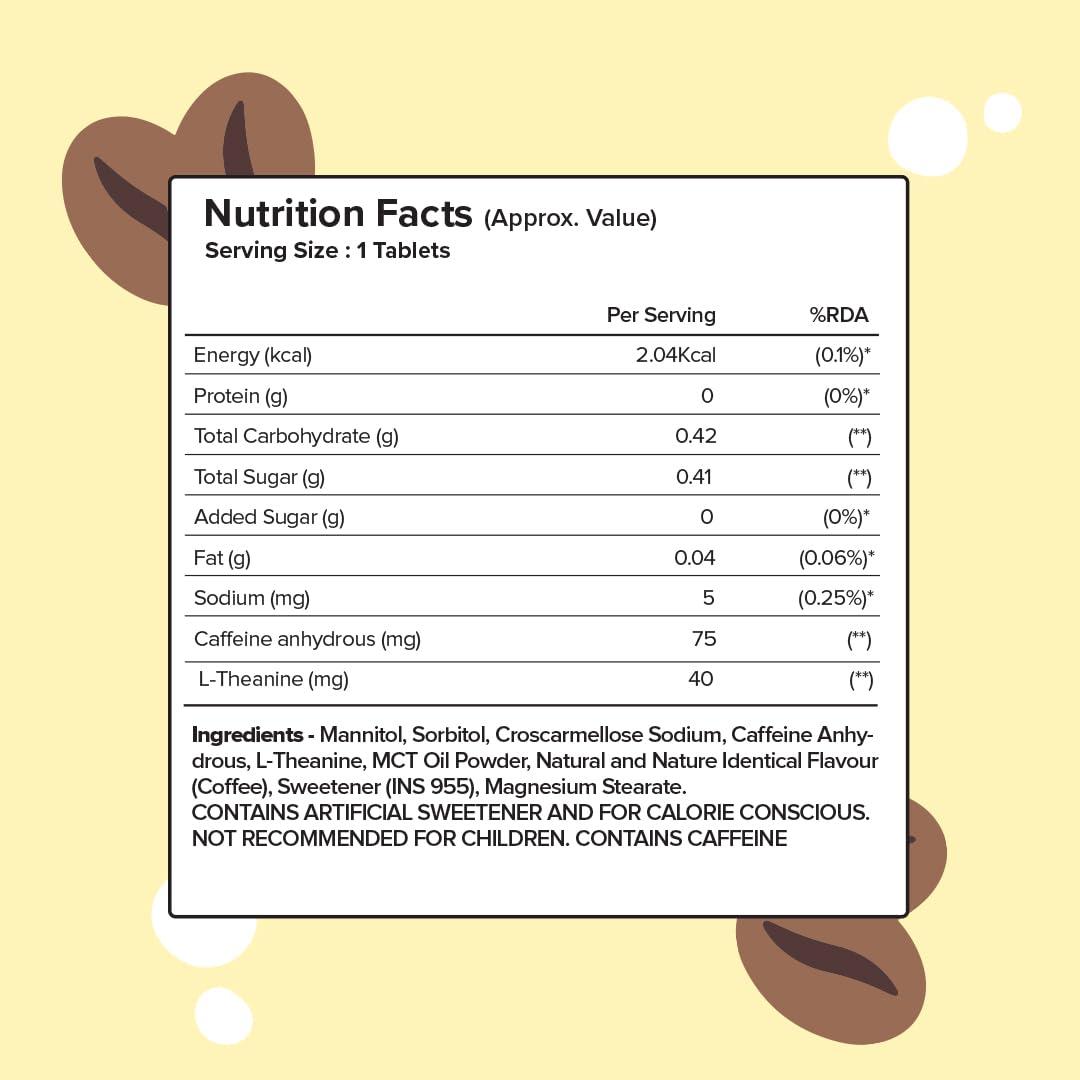 Nutrition Facts (Approx. Value)
Serving Size : 1 Tablets

| | Per Serving | %RDA |
|---|---|---|
| Energy (kcal) | 2.04Kcal | (0.1%)* |
| Protein (g) | 0 | (0%)* |
| Total Carbohydrate (g) | 0.42 | (**) |
| Total Sugar (g) | 0.41 | (**) |
| Added Sugar (g) | 0 | (0%)* |
| Fat (g) | 0.04 | (0.06%)* |
| Sodium (mg) | 5 | (0.25%)* |
| Caffeine anhydrous (mg) | 75 | (**) |
| L-Theanine (mg) | 40 | (**) |

Ingredients - Mannitol, Sorbitol, Croscarmellose Sodium, Caffeine Anhydrous, L-Theanine, MCT Oil Powder, Natural and Nature Identical Flavour (Coffee), Sweetener (INS 955), Magnesium Stearate.
CONTAINS ARTIFICIAL SWEETENER AND FOR CALORIE CONSCIOUS.
NOT RECOMMENDED FOR CHILDREN. CONTAINS CAFFEINE